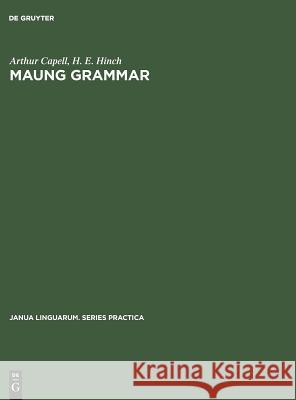 DE GRUYTER

Arthur Capell, H. E. Hinch
MAUNG GRAMMAR

JANUA LINGUARUM. SERIES PRACTICA

DE
G

Kraina Książek